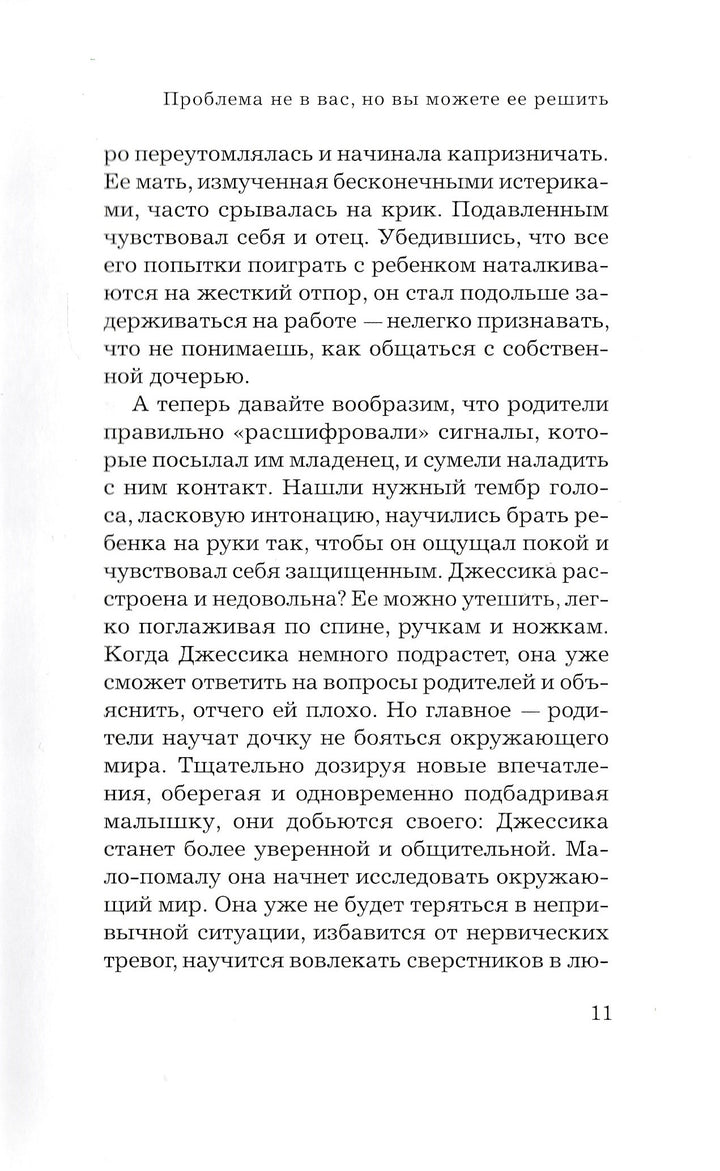 Проблема не в вас, но вы можете ее решить

ро переутомлялась и начинала капризничать. Ее мать, измученная бесконечными истериками, часто срывалась на крик. Подавленным чувствовал себя и отец. Убедившись, что все его попытки поиграть с ребенком наталкиваются на жесткий отпор, он стал подольше задерживаться на работе — нелегко признавать, что не понимаешь, как общаться с собственной дочерью.

А теперь давайте вообразим, что родители правильно «расшифровали» сигналы, которые посылал им младенец, и сумели наладить с ним контакт. Нашли нужный тембр голоса, ласковую интонацию, научились брать ребенка на руки так, чтобы он ощущал покой и чувствовал себя защищенным. Джессика расстроена и недовольна? Ее можно утешить, легко поглаживая по спине, ручкам и ножкам. Когда Джессика немного подрастет, она уже сможет ответить на вопросы родителей и объяснить, отчего ей плохо. Но главное — родители научат дочку не бояться окружающего мира. Тщательно дозируя новые впечатления, оберегая и одновременно подбадривая малышку, они добьются своего: Джессика станет более уверенной и общительной. Мало-помалу она начнет исследовать окружающий мир. Она уже не будет теряться в непривычной ситуации, избавится от нервических тревог, научится вовлекать сверстников в лю-

11